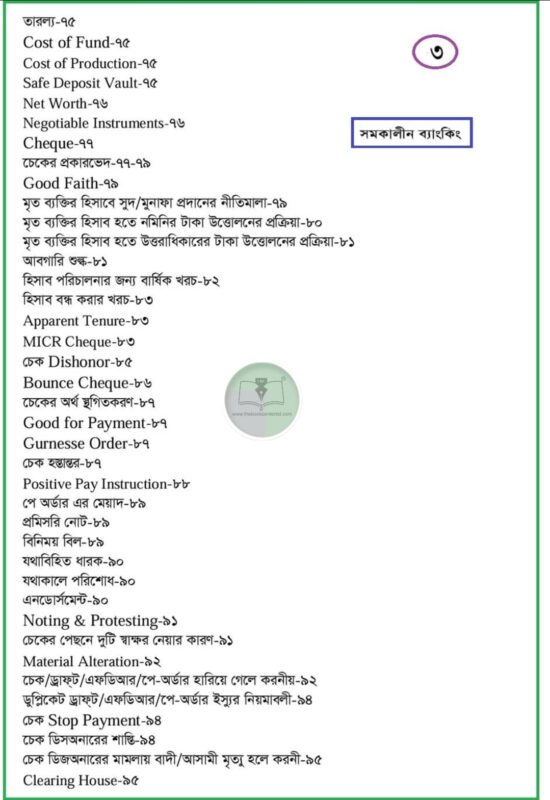 তারল্য-৭৫
Cost of Fund-৭৫
Cost of Production-৭৫
Safe Deposit Vault-৭৫
Net Worth-৭৬
Negotiable Instruments-৭৬
Cheque-৭৭
চেকের প্রকারভেদ-৭৭-৭৯
Good Faith-৭৯
মৃত ব্যক্তির হিসাবে সুদ/মুনাফা প্রদানের নীতিমালা-৭৯
মৃত ব্যক্তির হিসাব হতে নমিনির টাকা উত্তোলনের প্রক্রিয়া-৮০
মৃত ব্যক্তির হিসাব হতে উত্তরাধিকারের টাকা উত্তোলনের প্রক্রিয়া-৮১
আবগারি শুল্ক-৮১
হিসাব পরিচালনার জন্য বার্ষিক খরচ-৮২
হিসাব বন্ধ করার খরচ-৮৩
Apparent Tenure-৮৩
MICR Cheque-৮৩
চেক Dishonor-৮৫
Bounce Cheque-৮৬
চেকের অর্থ স্থগিতকরণ-৮৭
Good for Payment-৮৭
Gurnesse Order-৮৭
চেক হস্তান্তর-৮৭
Positive Pay Instruction-৮৮
পে অর্ডার এর মেয়াদ-৮৯
প্রমিসরি নোট-৮৯
বিনিময় বিল-৮৯
যথাবিহিত ধারক-৯০
যথাকালে পরিশোধ-৯০
এনডোর্সমেন্ট-৯০
Noting & Protesting-৯১
চেকের পেছনে দুটি স্বাক্ষর নেয়ার কারণ-৯১
Material Alteration-৯২
চেক/ড্রাফট/এফডিআর/পে-অর্ডার হারিয়ে গেলে করনীয়-৯২
ডুপ্লিকেট ড্রাফট/এফডিআর/পে-অর্ডার ইস্যুর নিয়মাবলী-৯৪
চেক Stop Payment-৯৪
চেক ডিসঅনারের শাস্তি-৯৪
চেক ডিজঅনারের মামলায় বাদী/আসামী মৃত্যু হলে করনী-৯৫
Clearing House-৯৫

৩

সমকালীন ব্যাংকিং